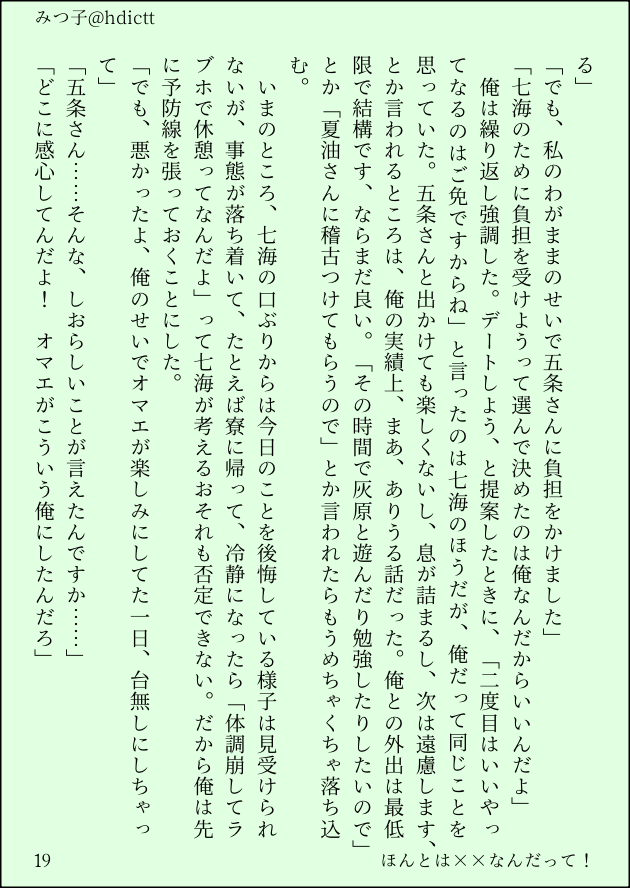 みつ子@hdictt

る」

「でも、私のわがままのせいで五条さんに負担をかけました」

「七海のために負担を受けようって選んで決めたのは俺なんだからいいんだよ」

俺は繰り返し強調した。デートしよう、と提案したときに、「二度目はいいやってなるのはご免ですからね」と言ったのは七海のほうだが、俺だって同じことを思っていた。五条さんと出かけても楽しくないし、息が詰まるし、次は遠慮します、とか言われるところは、俺の実績上、まあ、ありうる話だった。俺との外出は最低限で結構です、ならまだ良い。「その時間で灰原と遊んだり勉強したりしたいので」とか「夏油さんに稽古つけてもらうので」とか言われたらもうめちゃくちゃ落ち込む。

いまのところ、七海の口ぶりからは今日のことを後悔している様子は見受けられないが、事態が落ち着いて、たとえば寮に帰って、冷静になったら「体調崩してラブホで休憩ってなんだよ」って七海が考えるおそれも否定できない。だから俺は先に予防線を張っておくことにした。

「でも、悪かったよ、俺のせいでオマエが楽しみにしてた一日、台無しにしちゃって」

「五条さん……そんな、しおらしいことが言えたんですか……」

「どこに感心してんだよ！　オマエがこういう俺にしたんだろ」

19

ほんとは××なんだって！